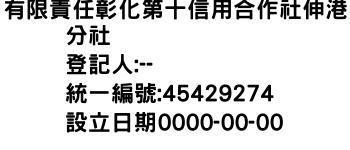 有限責任彰化第十信用合作社伸港分社
登記人:--
統一編號:45429274
設立日期0000-00-00